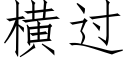 横过